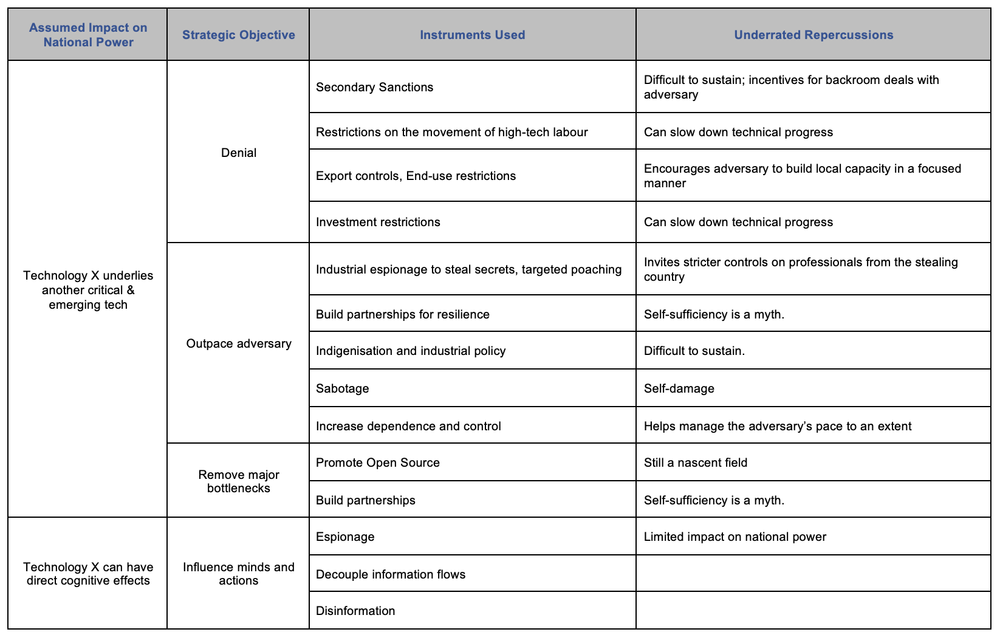 | Assumed Impact on National Power | Strategic Objective | Instruments Used | Underrated Repercussions |
|---|---|---|---|
| Technology X underlies another critical & emerging tech | Denial | Secondary Sanctions | Difficult to sustain; incentives for backroom deals with adversary |
| | | Restrictions on the movement of high-tech labour | Can slow down technical progress |
| | | Export controls, End-use restrictions | Encourages adversary to build local capacity in a focused manner |
| | | Investment restrictions | Can slow down technical progress |
| | Outpace adversary | Industrial espionage to steal secrets, targeted poaching | Invites stricter controls on professionals from the stealing country |
| | | Build partnerships for resilience | Self-sufficiency is a myth. |
| | | Indigenisation and industrial policy | Difficult to sustain. |
| | | Sabotage | Self-damage |
| | | Increase dependence and control | Helps manage the adversary's pace to an extent |
| | Remove major bottlenecks | Promote Open Source | Still a nascent field |
| | | Build partnerships | Self-sufficiency is a myth. |
| Technology X can have direct cognitive effects | Influence minds and actions | Espionage | Limited impact on national power |
| | | Decouple information flows | |
| | | Disinformation | |